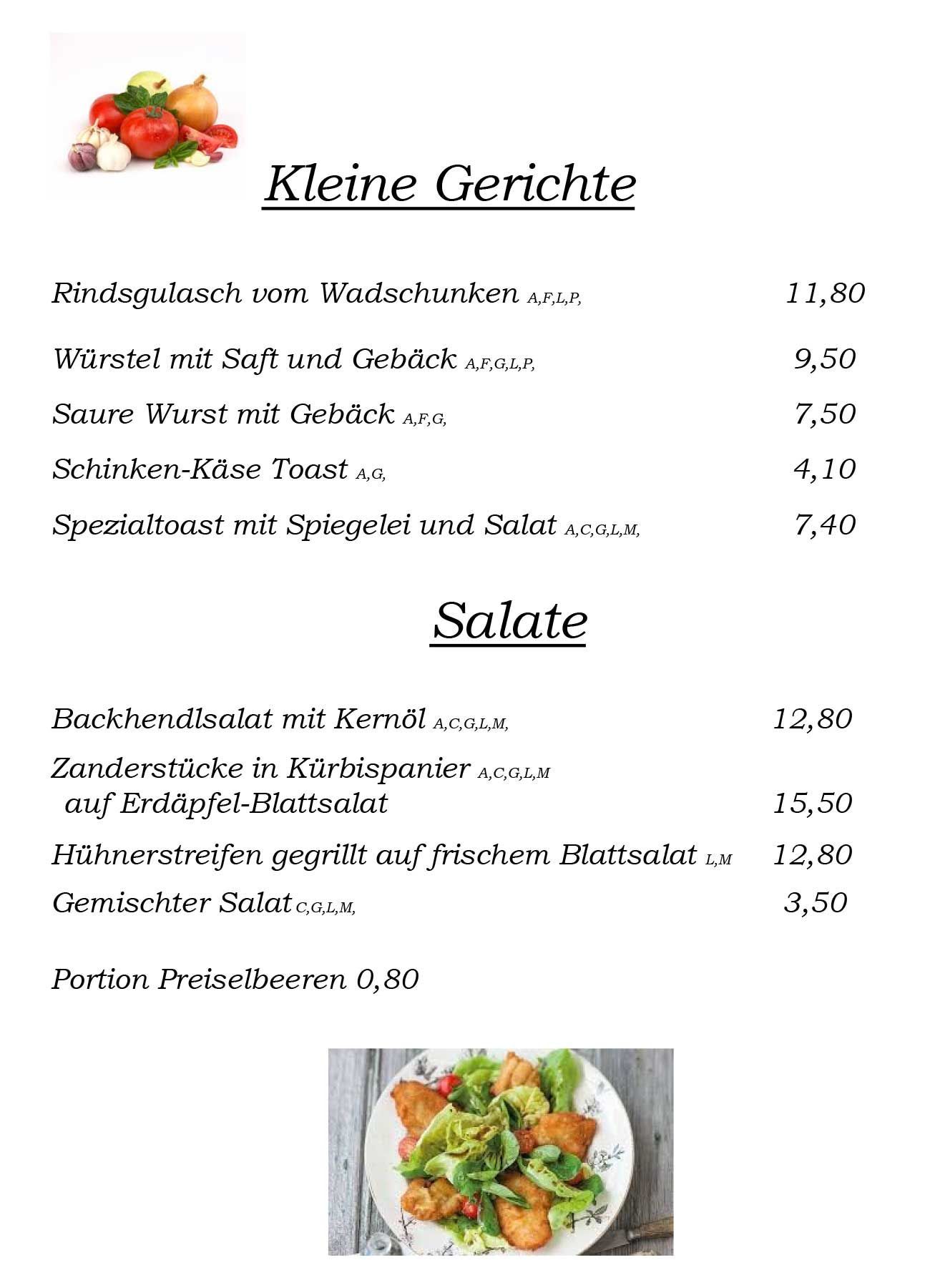 Kleine Gerichte

Rindsgulasch vom Wadschunken A,F,L,P, 11,80

Würstel mit Saft und Gebäck A,F,G,L,P, 9,50

Saure Wurst mit Gebäck A,F,G, 7,50

Schinken-Käse Toast A,G, 4,10

Spezialtoast mit Spiegelei und Salat A,C,G,L,M, 7,40

Salate

Backhendlsalat mit Kernöl A,C,G,L,M, 12,80

Zanderstücke in Kürbispanier A,C,G,L,M
auf Erdäpfel-Blattsalat 15,50

Hühnerstreifen gegrillt auf frischem Blattsalat L,M 12,80

Gemischter Salat C,G,L,M, 3,50

Portion Preiselbeeren 0,80